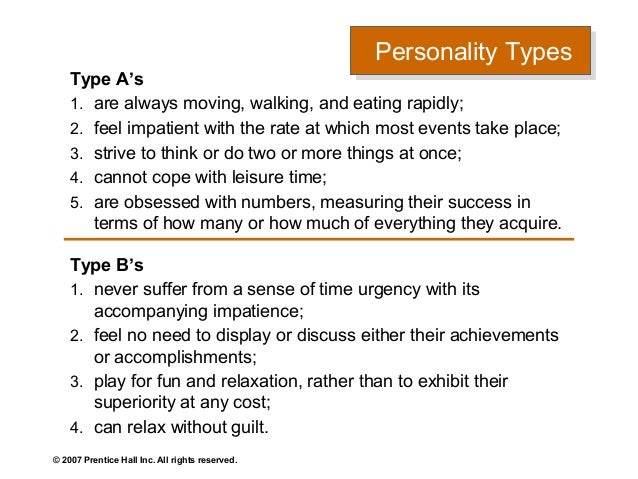 Personality Types

Type A's
1. are always moving, walking, and eating rapidly;
2. feel impatient with the rate at which most events take place;
3. strive to think or do two or more things at once;
4. cannot cope with leisure time;
5. are obsessed with numbers, measuring their success in terms of how many or how much of everything they acquire.

Type B's
1. never suffer from a sense of time urgency with its accompanying impatience;
2. feel no need to display or discuss either their achievements or accomplishments;
3. play for fun and relaxation, rather than to exhibit their superiority at any cost;
4. can relax without guilt.

© 2007 Prentice Hall Inc. All rights reserved.